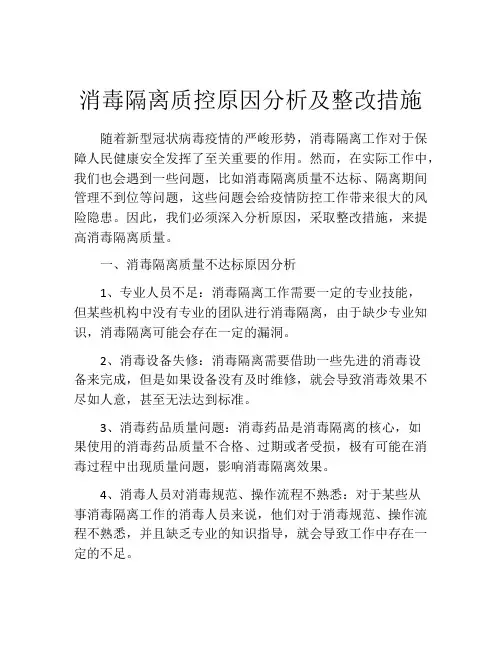 消毒隔离质控原因分析及整改措施

随着新型冠状病毒疫情的严峻形势，消毒隔离工作对于保障人民健康安全发挥了至关重要的作用。然而，在实际工作中，我们也会遇到一些问题，比如消毒隔离质量不达标、隔离期间管理不到位等问题，这些问题会给疫情防控工作带来很大的风险隐患。因此，我们必须深入分析原因，采取整改措施，来提高消毒隔离质量。

一、消毒隔离质量不达标原因分析

1、专业人员不足：消毒隔离工作需要一定的专业技能，但某些机构中没有专业的团队进行消毒隔离，由于缺少专业知识，消毒隔离可能会存在一定的漏洞。

2、消毒设备失修：消毒隔离需要借助一些先进的消毒设备来完成，但是如果设备没有及时维修，就会导致消毒效果不尽如人意，甚至无法达到标准。

3、消毒药品质量问题：消毒药品是消毒隔离的核心，如果使用的消毒药品质量不合格、过期或者受损，极有可能在消毒过程中出现质量问题，影响消毒隔离效果。

4、消毒人员对消毒规范、操作流程不熟悉：对于某些从事消毒隔离工作的消毒人员来说，他们对于消毒规范、操作流程不熟悉，并且缺乏专业的知识指导，就会导致工作中存在一定的不足。